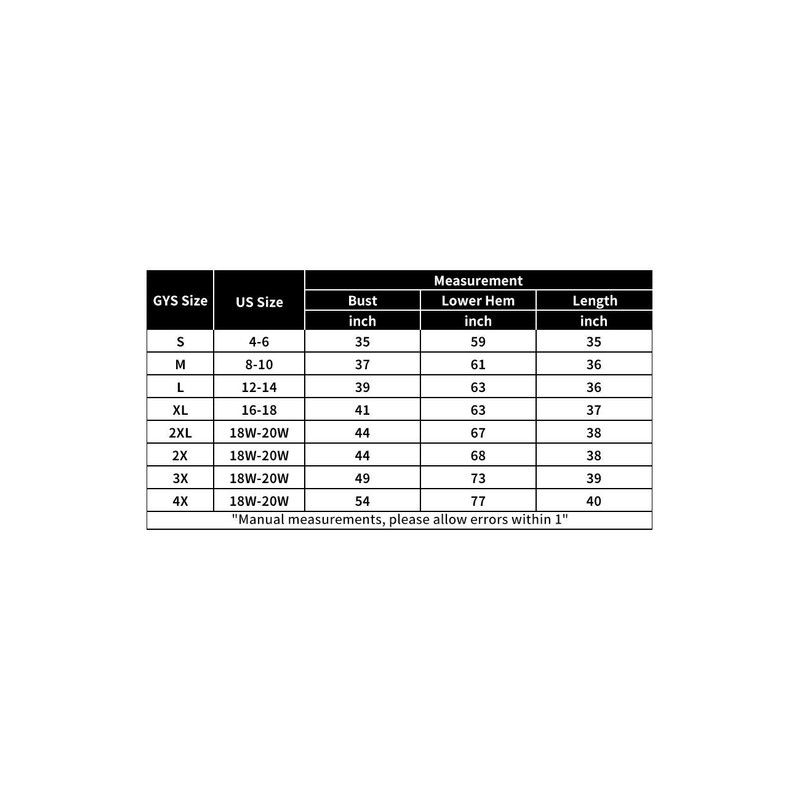 | GYS Size | US Size | Measurement | | |
|---|---|---|---|---|
| | | Bust | Lower Hem | Length |
| | | inch | inch | inch |
| S | 4-6 | 35 | 59 | 35 |
| M | 8-10 | 37 | 61 | 36 |
| L | 12-14 | 39 | 63 | 36 |
| XL | 16-18 | 41 | 63 | 37 |
| 2XL | 18W-20W | 44 | 67 | 38 |
| 2X | 18W-20W | 44 | 68 | 38 |
| 3X | 18W-20W | 49 | 73 | 39 |
| 4X | 18W-20W | 54 | 77 | 40 |

"Manual measurements, please allow errors within 1"